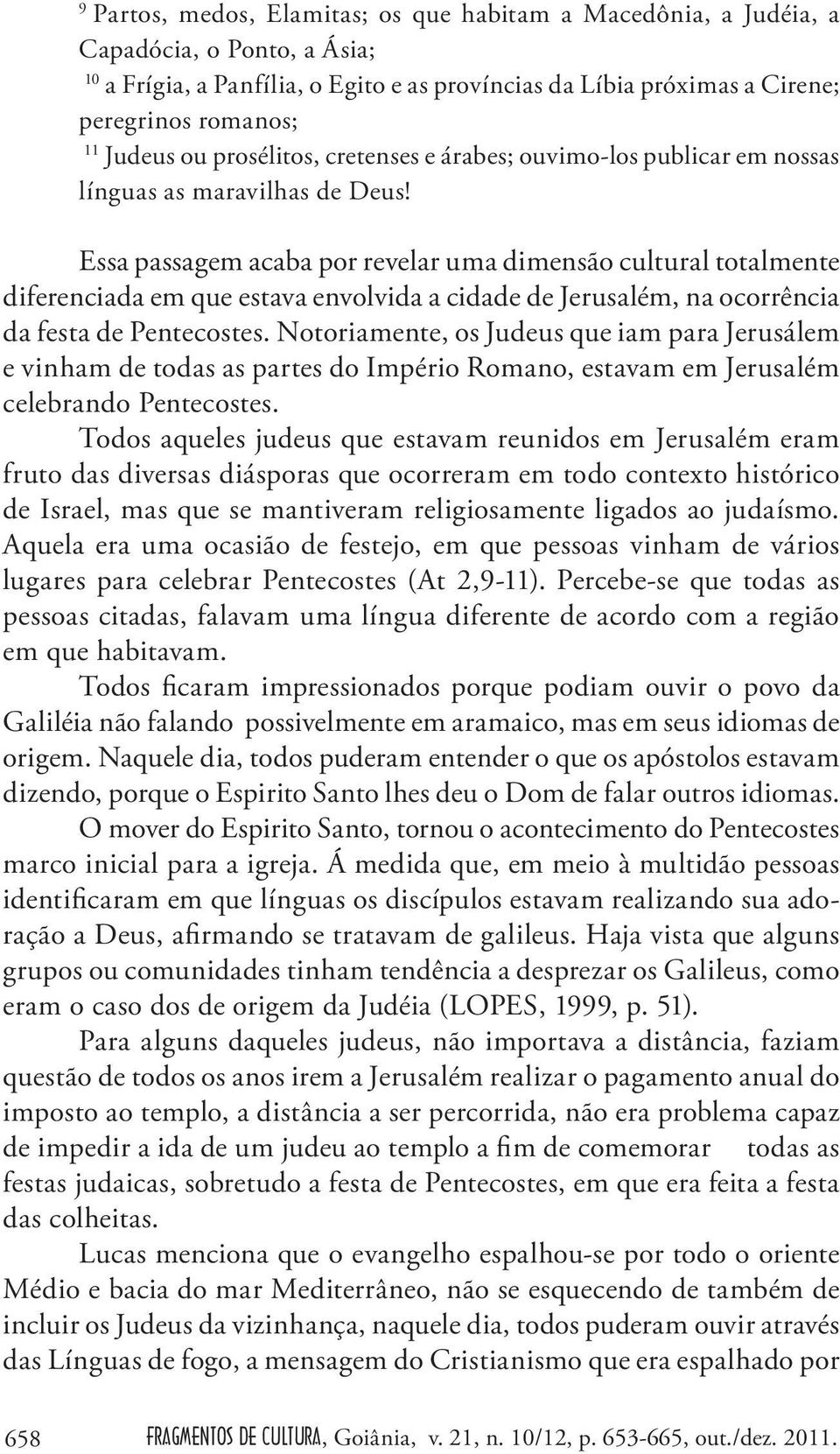 $^{9}$ Partos, medos, Elamitas; os que habitam a Macedônia, a Judéia, a Capadócia, o Ponto, a Ásia;
$^{10}$ a Frígia, a Panfília, o Egito e as províncias da Líbia próximas a Cirene; peregrinos romanos;
$^{11}$ Judeus ou prosélitos, cretenses e árabes; ouvimo-los publicar em nossas línguas as maravilhas de Deus!

Essa passagem acaba por revelar uma dimensão cultural totalmente diferenciada em que estava envolvida a cidade de Jerusalém, na ocorrência da festa de Pentecostes. Notoriamente, os Judeus que iam para Jerusálem e vinham de todas as partes do Império Romano, estavam em Jerusalém celebrando Pentecostes.

Todos aqueles judeus que estavam reunidos em Jerusalém eram fruto das diversas diásporas que ocorreram em todo contexto histórico de Israel, mas que se mantiveram religiosamente ligados ao judaísmo. Aquela era uma ocasião de festejo, em que pessoas vinham de vários lugares para celebrar Pentecostes (At 2,9-11). Percebe-se que todas as pessoas citadas, falavam uma língua diferente de acordo com a região em que habitavam.

Todos ficaram impressionados porque podiam ouvir o povo da Galiléia não falando possivelmente em aramaico, mas em seus idiomas de origem. Naquele dia, todos puderam entender o que os apóstolos estavam dizendo, porque o Espirito Santo lhes deu o Dom de falar outros idiomas.

O mover do Espirito Santo, tornou o acontecimento do Pentecostes marco inicial para a igreja. Á medida que, em meio à multidão pessoas identificaram em que línguas os discípulos estavam realizando sua adoração a Deus, afirmando se tratavam de galileus. Haja vista que alguns grupos ou comunidades tinham tendência a desprezar os Galileus, como eram o caso dos de origem da Judéia (LOPES, 1999, p. 51).

Para alguns daqueles judeus, não importava a distância, faziam questão de todos os anos irem a Jerusalém realizar o pagamento anual do imposto ao templo, a distância a ser percorrida, não era problema capaz de impedir a ida de um judeu ao templo a fim de comemorar todas as festas judaicas, sobretudo a festa de Pentecostes, em que era feita a festa das colheitas.

Lucas menciona que o evangelho espalhou-se por todo o oriente Médio e bacia do mar Mediterrâneo, não se esquecendo de também de incluir os Judeus da vizinhança, naquele dia, todos puderam ouvir através das Línguas de fogo, a mensagem do Cristianismo que era espalhado por

658 FRAGMENTOS DE CULTURA, Goiânia, v. 21, n. 10/12, p. 653-665, out./dez. 2011.